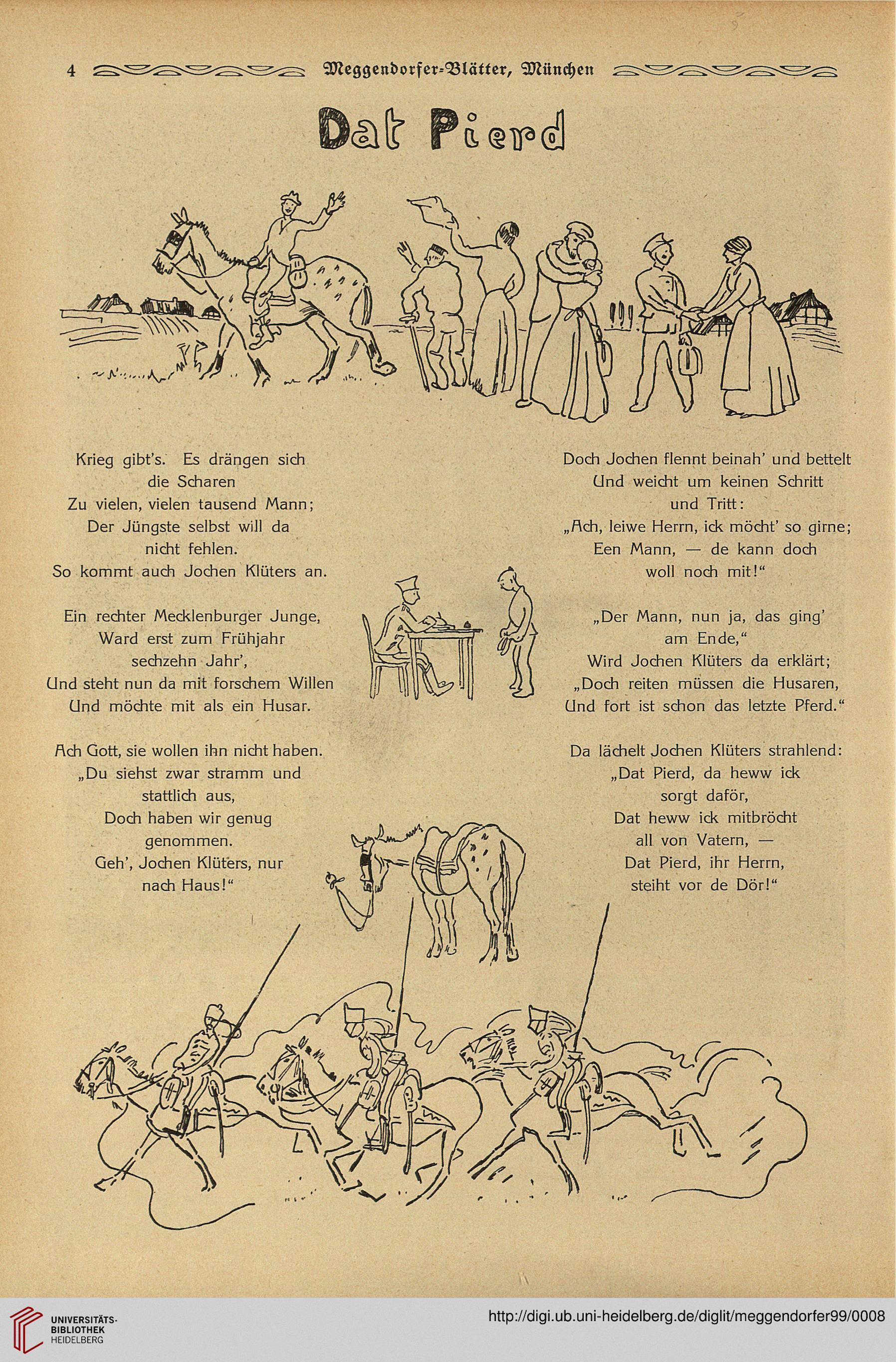 4 Meggendorfer-Blätter, München

Dat Pierd

Krieg gibt's. Es drängen sich die Scharen
Zu vielen, vielen tausend Mann;
Der Jüngste selbst will da nicht fehlen.
So kommt auch Jochen Klüters an.

Ein rechter Mecklenburger Junge,
Ward erst zum Frühjahr sechzehn Jahr',
Und steht nun da mit forschem Willen
Und möchte mit als ein Husar.

Ach Gott, sie wollen ihn nicht haben.
„Du siehst zwar stramm und stattlich aus,
Doch haben wir genug genommen.
Geh', Jochen Klüters, nur nach Haus!"

Doch Jochen flennt beinah' und bettelt
Und weicht um keinen Schritt und Tritt:
„Ach, leiwe Herrn, ick möcht' so girne;
Een Mann, — de kann doch woll noch mit!"

„Der Mann, nun ja, das ging' am Ende,"
Wird Jochen Klüters da erklärt;
„Doch reiten müssen die Husaren,
Und fort ist schon das letzte Pferd."

Da lächelt Jochen Klüters strahlend:
„Dat Pierd, da heww ick sorgt daför,
Dat heww ick mitbröcht all von Vatern, —
Dat Pierd, ihr Herrn, steiht vor de Dör!"

UNIVERSITÄTS-BIBLIOTHEK HEIDELBERG
http://digi.ub.uni-heidelberg.de/diglit/meggendorfer99/0008